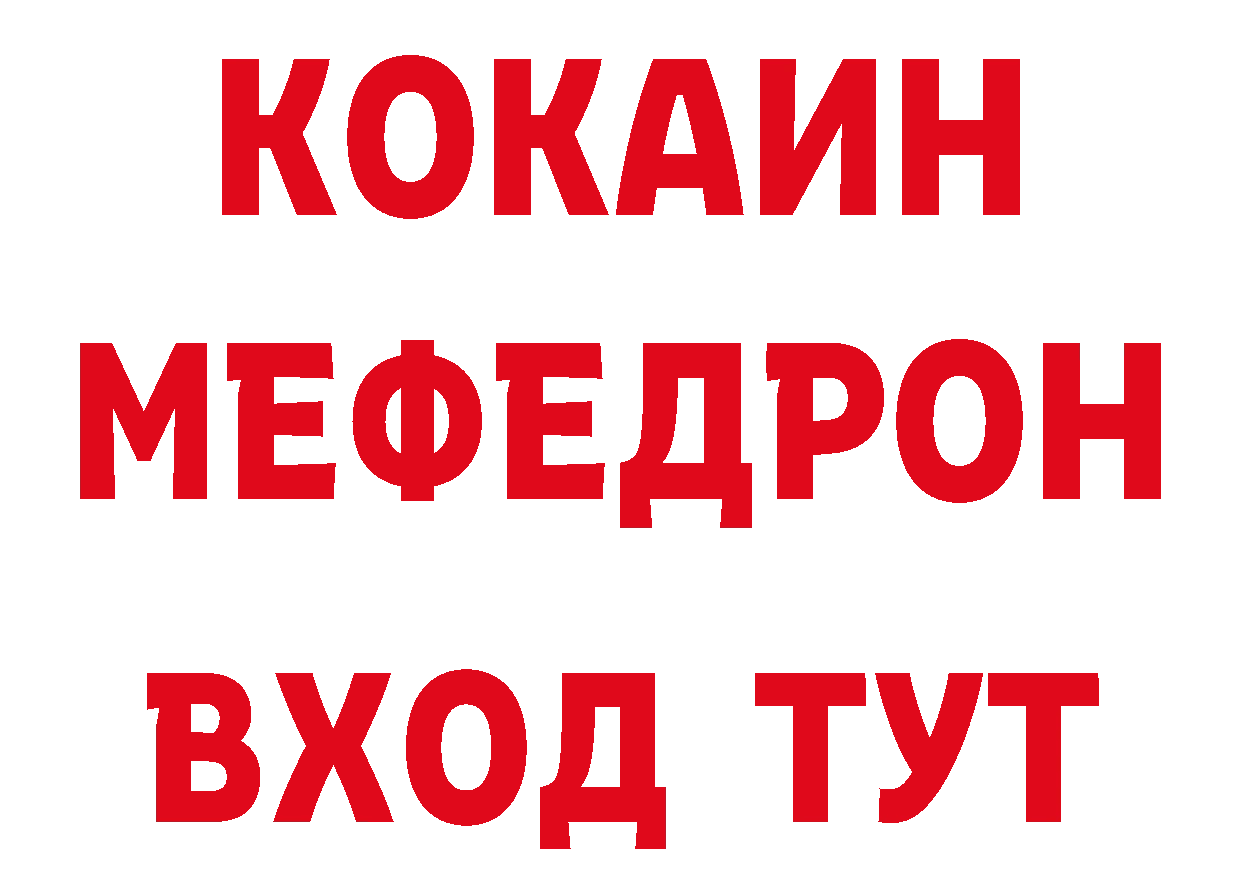 КОКАИН
МЕФЕДРОН
ВХОД ТУТ